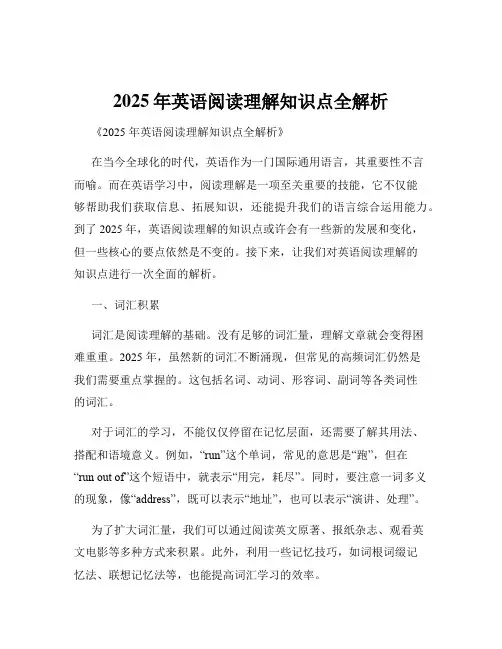 2025 年英语阅读理解知识点全解析

《2025 年英语阅读理解知识点全解析》

在当今全球化的时代，英语作为一门国际通用语言，其重要性不言而喻。而在英语学习中，阅读理解是一项至关重要的技能，它不仅能够帮助我们获取信息、拓展知识，还能提升我们的语言综合运用能力。到了 2025 年，英语阅读理解的知识点或许会有一些新的发展和变化，但一些核心的要点依然是不变的。接下来，让我们对英语阅读理解的知识点进行一次全面的解析。

一、词汇积累

词汇是阅读理解的基础。没有足够的词汇量，理解文章就会变得困难重重。2025 年，虽然新的词汇不断涌现，但常见的高频词汇仍然是我们需要重点掌握的。这包括名词、动词、形容词、副词等各类词性的词汇。

对于词汇的学习，不能仅仅停留在记忆层面，还需要了解其用法、搭配和语境意义。例如，“run”这个单词，常见的意思是“跑”，但在“run out of”这个短语中，就表示“用完，耗尽”。同时，要注意一词多义的现象，像“address”，既可以表示“地址”，也可以表示“演讲、处理”。

为了扩大词汇量，我们可以通过阅读英文原著、报纸杂志、观看英文电影等多种方式来积累。此外，利用一些记忆技巧，如词根词缀记忆法、联想记忆法等，也能提高词汇学习的效率。